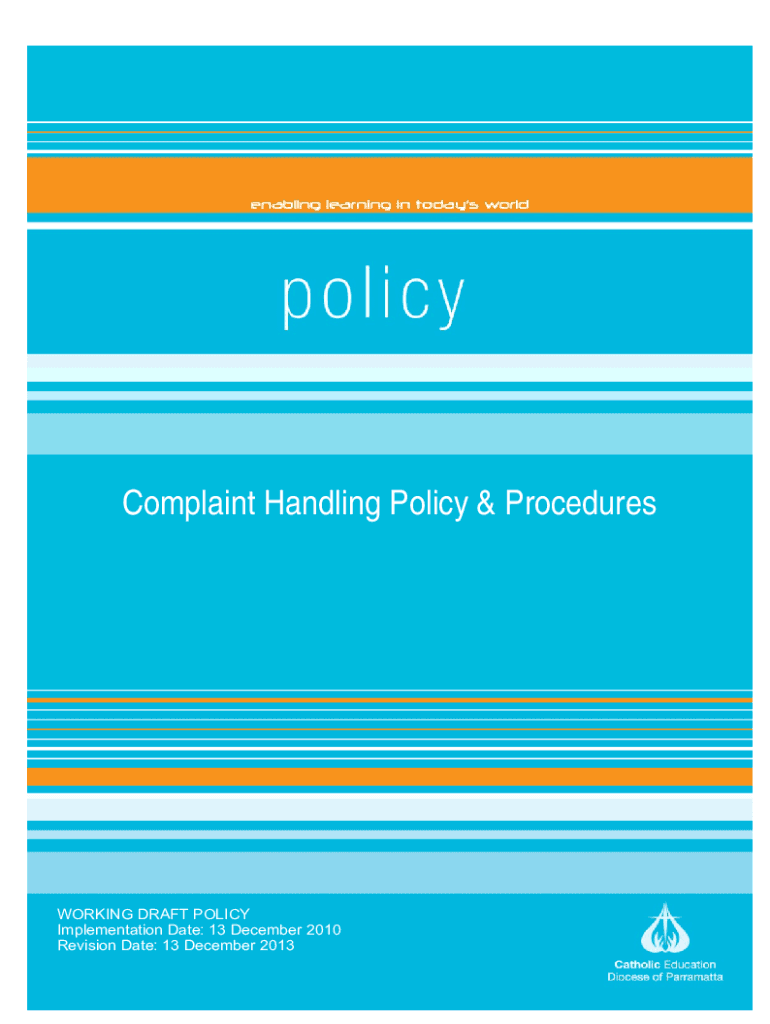 enabling learning in today's world

policy

Complaint Handling Policy & Procedures

WORKING DRAFT POLICY
Implementation Date: 13 December 2010
Revision Date: 13 December 2013

Catholic Education
Diocese of Parramatta